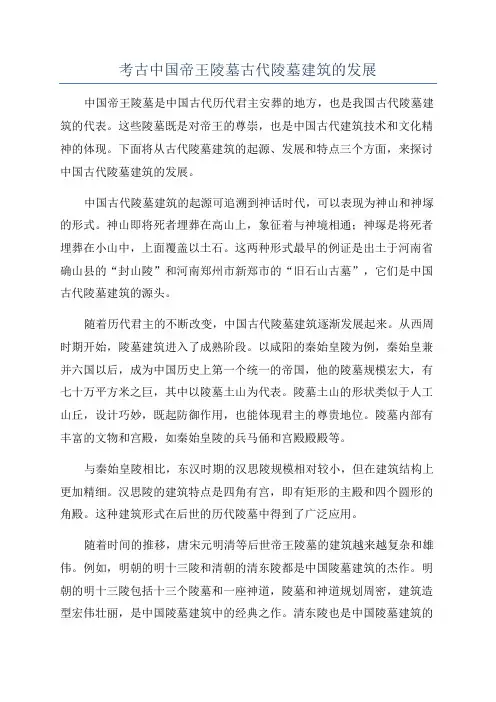 考古中国帝王陵墓古代陵墓建筑的发展

中国帝王陵墓是中国古代历代君主安葬的地方，也是我国古代陵墓建筑的代表。这些陵墓既是对帝王的尊崇，也是中国古代建筑技术和文化精神的体现。下面将从古代陵墓建筑的起源、发展和特点三个方面，来探讨中国古代陵墓建筑的发展。

中国古代陵墓建筑的起源可追溯到神话时代，可以表现为神山和神塚的形式。神山即将死者埋葬在高山上，象征着与神境相通；神塚是将死者埋葬在小山中，上面覆盖以土石。这两种形式最早的例证是出土于河南省确山县的“封山陵”和河南郑州市新郑市的“旧石山古墓”，它们是中国古代陵墓建筑的源头。

随着历代君主的不断改变，中国古代陵墓建筑逐渐发展起来。从西周时期开始，陵墓建筑进入了成熟阶段。以咸阳的秦始皇陵为例，秦始皇兼并六国以后，成为中国历史上第一个统一的帝国，他的陵墓规模宏大，有七十万平方米之巨，其中以陵墓土山为代表。陵墓土山的形状类似于人工山丘，设计巧妙，既起防御作用，也能体现君主的尊贵地位。陵墓内部有丰富的文物和宫殿，如秦始皇陵的兵马俑和宫殿殿殿等。

与秦始皇陵相比，东汉时期的汉思陵规模相对较小，但在建筑结构上更加精细。汉思陵的建筑特点是四角有宫，即有矩形的主殿和四个圆形的角殿。这种建筑形式在后世的历代陵墓中得到了广泛应用。

随着时间的推移，唐宋元明清等后世帝王陵墓的建筑越来越复杂和雄伟。例如，明朝的明十三陵和清朝的清东陵都是中国陵墓建筑的杰作。明朝的明十三陵包括十三个陵墓和一座神道，陵墓和神道规划周密，建筑造型宏伟壮丽，是中国陵墓建筑中的经典之作。清东陵也是中国陵墓建筑的